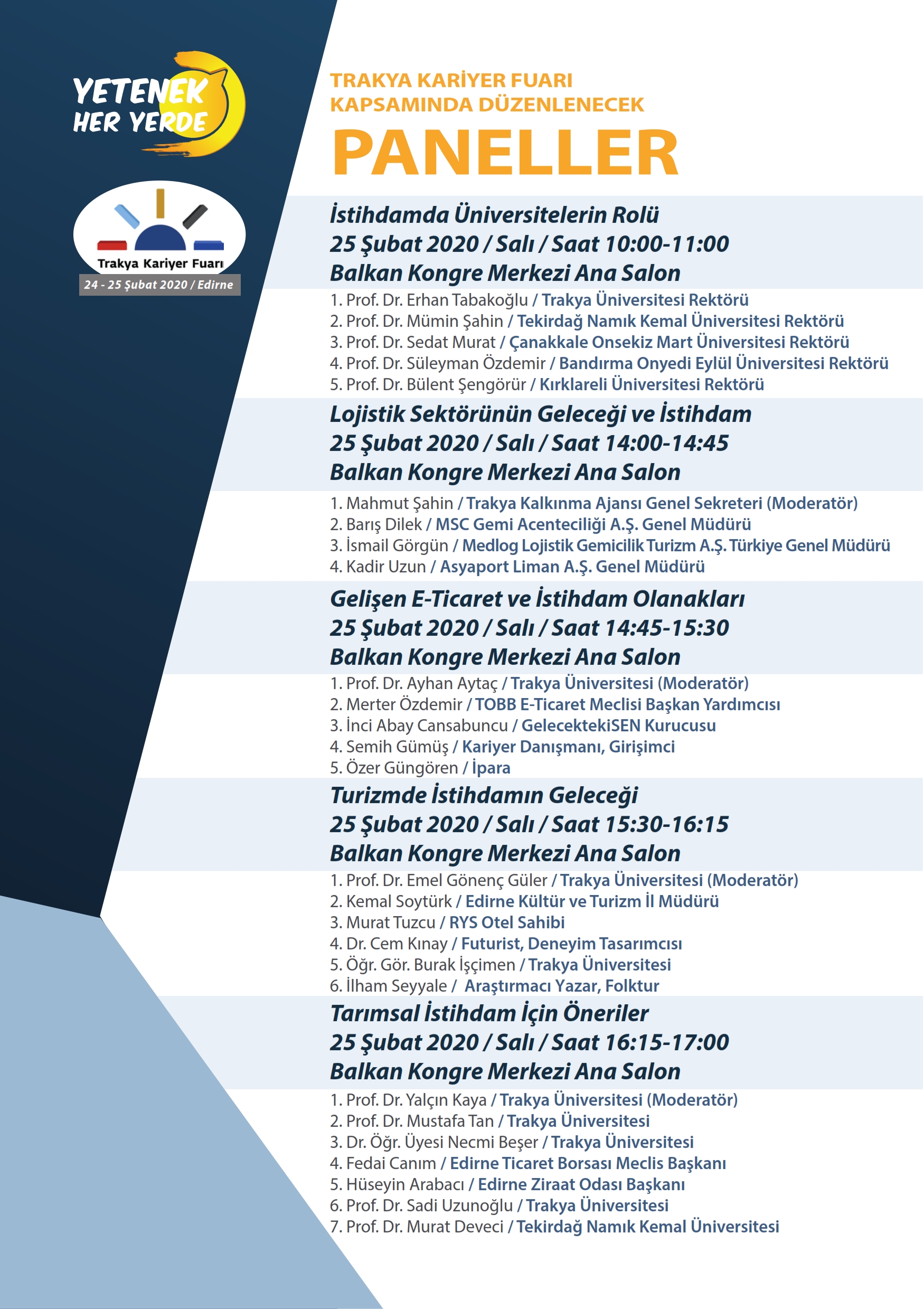 YETENEK HER YERDE

Trakya Kariyer Fuarı
24 - 25 Şubat 2020 / Edirne

TRAKYA KARİYER FUARI KAPSAMINDA DÜZENLENECEK

PANELLER

İstihdamda Üniversitelerin Rolü
25 Şubat 2020 / Salı / Saat 10:00-11:00
Balkan Kongre Merkezi Ana Salon

1. Prof. Dr. Erhan Tabakoğlu / Trakya Üniversitesi Rektörü
2. Prof. Dr. Mümin Şahin / Tekirdağ Namık Kemal Üniversitesi Rektörü
3. Prof. Dr. Sedat Murat / Çanakkale Onsekiz Mart Üniversitesi Rektörü
4. Prof. Dr. Süleyman Özdemir / Bandırma Onyedi Eylül Üniversitesi Rektörü
5. Prof. Dr. Bülent Şengörür / Kırklareli Üniversitesi Rektörü

Lojistik Sektörünün Geleceği ve İstihdam
25 Şubat 2020 / Salı / Saat 14:00-14:45
Balkan Kongre Merkezi Ana Salon

1. Mahmut Şahin / Trakya Kalkınma Ajansı Genel Sekreteri (Moderatör)
2. Barış Dilek / MSC Gemi Acenteciliği A.Ş. Genel Müdürü
3. İsmail Görgün / Medlog Lojistik Gemicilik Turizm A.Ş. Türkiye Genel Müdürü
4. Kadir Uzun / Asyaport Liman A.Ş. Genel Müdürü

Gelişen E-Ticaret ve İstihdam Olanakları
25 Şubat 2020 / Salı / Saat 14:45-15:30
Balkan Kongre Merkezi Ana Salon

1. Prof. Dr. Ayhan Aytaç / Trakya Üniversitesi (Moderatör)
2. Merter Özdemir / TOBB E-Ticaret Meclisi Başkan Yardımcısı
3. İnci Abay Cansabuncu / GelecektekiSEN Kurucusu
4. Semih Gümüş / Kariyer Danışmanı, Girişimci
5. Özer Güngören / İpara

Turizmde İstihdamın Geleceği
25 Şubat 2020 / Salı / Saat 15:30-16:15
Balkan Kongre Merkezi Ana Salon

1. Prof. Dr. Emel Gönenç Güler / Trakya Üniversitesi (Moderatör)
2. Kemal Soytürk / Edirne Kültür ve Turizm İl Müdürü
3. Murat Tuzcu / RYS Otel Sahibi
4. Dr. Cem Kınay / Futurist, Deneyim Tasarımcısı
5. Öğr. Gör. Burak İşçimen / Trakya Üniversitesi
6. İlham Seyyale / Araştırmacı Yazar, Folktur

Tarımsal İstihdam İçin Öneriler
25 Şubat 2020 / Salı / Saat 16:15-17:00
Balkan Kongre Merkezi Ana Salon

1. Prof. Dr. Yalçın Kaya / Trakya Üniversitesi (Moderatör)
2. Prof. Dr. Mustafa Tan / Trakya Üniversitesi
3. Dr. Öğr. Üyesi Necmi Beşer / Trakya Üniversitesi
4. Fedai Canım / Edirne Ticaret Borsası Meclis Başkanı
5. Hüseyin Arabacı / Edirne Ziraat Odası Başkanı
6. Prof. Dr. Sadi Uzunoğlu / Trakya Üniversitesi
7. Prof. Dr. Murat Deveci / Tekirdağ Namık Kemal Üniversitesi